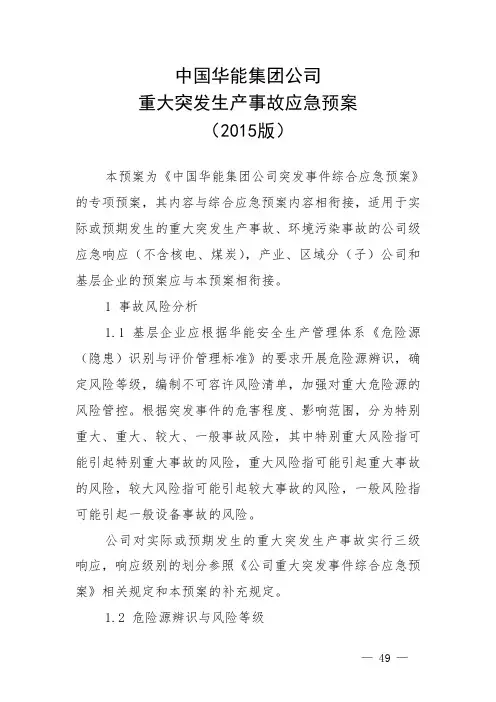 中国华能集团公司
重大突发生产事故应急预案
（2015版）

本预案为《中国华能集团公司突发事件综合应急预案》的专项预案，其内容与综合应急预案内容相衔接，适用于实际或预期发生的重大突发生产事故、环境污染事故的公司级应急响应（不含核电、煤炭），产业、区域分（子）公司和基层企业的预案应与本预案相衔接。

1 事故风险分析

1.1 基层企业应根据华能安全生产管理体系《危险源（隐患）识别与评价管理标准》的要求开展危险源辨识，确定风险等级，编制不可容许风险清单，加强对重大危险源的风险管控。根据突发事件的危害程度、影响范围，分为特别重大、重大、较大、一般事故风险，其中特别重大风险指可能引起特别重大事故的风险，重大风险指可能引起重大事故的风险，较大风险指可能引起较大事故的风险，一般风险指可能引起一般设备事故的风险。

公司对实际或预期发生的重大突发生产事故实行三级响应，响应级别的划分参照《公司重大突发事件综合应急预案》相关规定和本预案的补充规定。

1.2 危险源辨识与风险等级

— 49 —